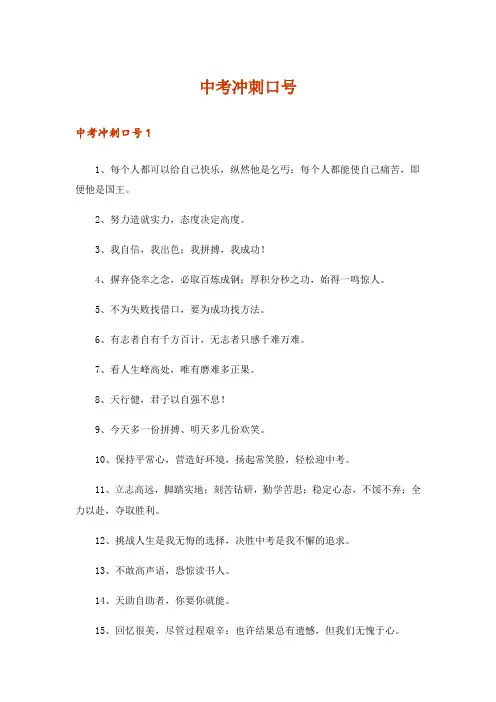 中考冲刺口号

中考冲刺口号1

1、每个人都可以给自己快乐，纵然他是乞丐；每个人都能使自己痛苦，即便他是国王。

2、努力造就实力，态度决定高度。

3、我自信，我出色；我拼搏，我成功！

4、摒弃侥幸之念，必取百炼成钢；厚积分秒之功，始得一鸣惊人。

5、不为失败找借口，要为成功找方法。

6、有志者自有千方百计，无志者只感千难万难。

7、看人生峰高处，唯有磨难多正果。

8、天行健，君子以自强不息！

9、今天多一份拼搏、明天多几份欢笑。

10、保持平常心，营造好环境，扬起常笑脸，轻松迎中考。

11、立志高远，脚踏实地；刻苦钻研，勤学苦思；稳定心态，不馁不弃；全力以赴，夺取胜利。

12、挑战人生是我无悔的选择，决胜中考是我不懈的追求。

13、不敢高声语，恐惊读书人。

14、天助自助者，你要你就能。

15、回忆很美，尽管过程艰辛；也许结果总有遗憾，但我们无愧于心。